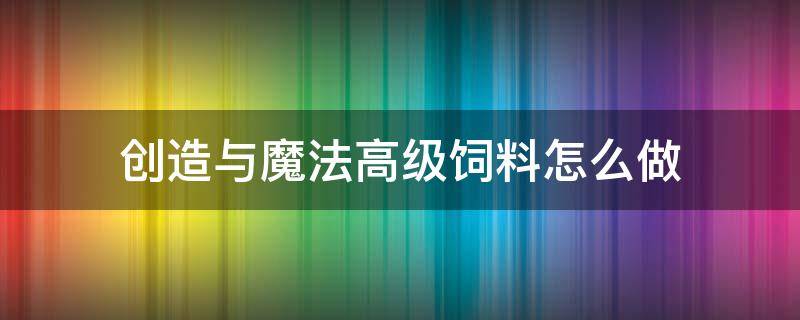 创造与魔法高级饲料怎么做